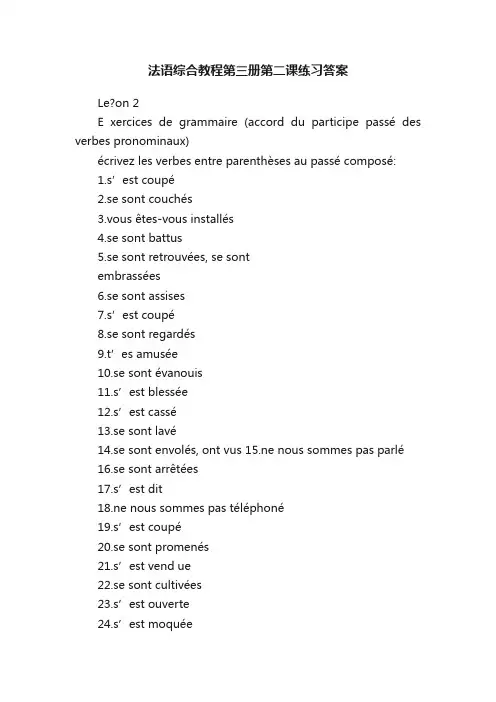 法语综合教程第三册第二课练习答案

Le?on 2

E xercices de grammaire (accord du participe passé des verbes pronominaux)

écrivez les verbes entre parenthèses au passé composé:

1.s’ est coupé

2.se sont couchés

3.vous êtes-vous installés

4.se sont battus

5.se sont retrouvées, se sont embrassées

6.se sont assises

7.s’ est coupé

8.se sont regardés

9.t’ es amusée

10.se sont évanouis

11.s’ est blessée

12.s’ est cassé

13.se sont lavé

14.se sont envolés, ont vus 15.ne nous sommes pas parlé

16.se sont arrêtées

17.s’ est dit

18.ne nous sommes pas téléphoné

19.s’ est coupé

20.se sont promenés

21.s’ est vend ue

22.se sont cultivées

23.s’ est ouverte

24.s’ est moquée